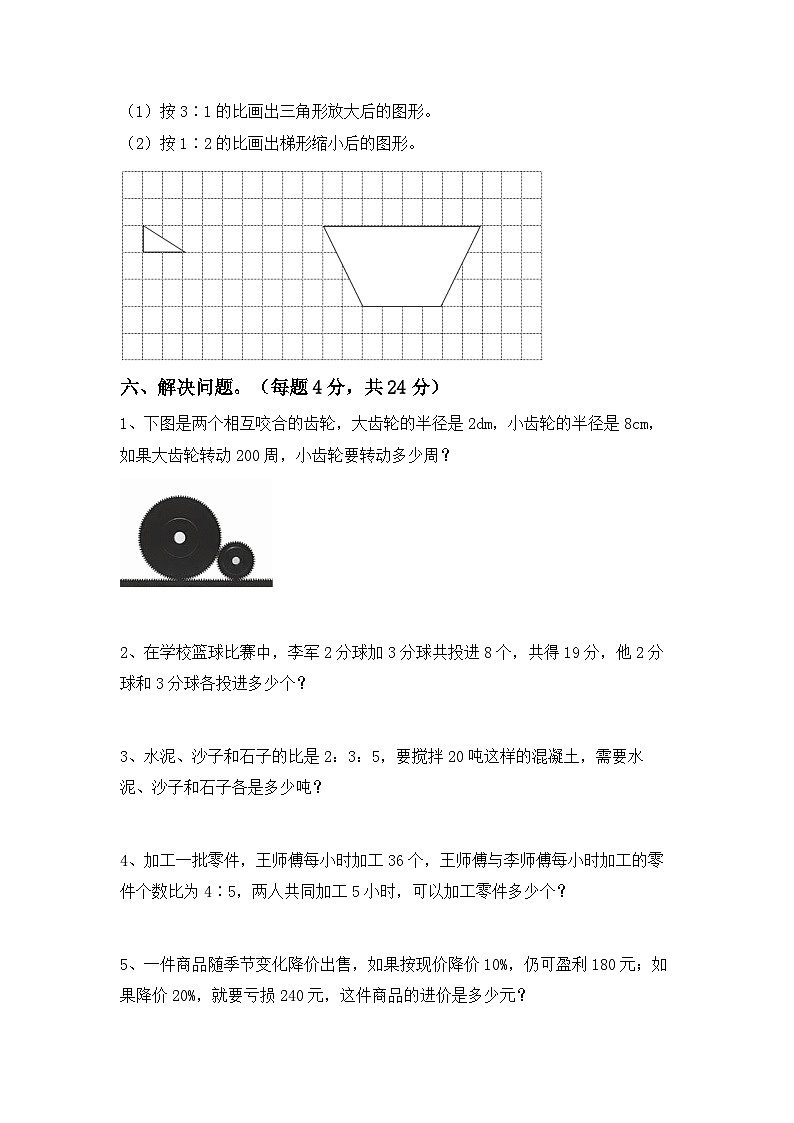 （1）按 3∶1 的比画出三角形放大后的图形。

（2）按 1∶2 的比画出梯形缩小后的图形。

六、解决问题。（每题 4 分，共 24 分）

1、下图是两个相互咬合的齿轮，大齿轮的半径是 2dm，小齿轮的半径是 8cm，如果大齿轮转动 200 周，小齿轮要转动多少周？

2、在学校篮球比赛中，李军 2 分球加 3 分球共投进 8 个，共得 19 分，他 2 分球和 3 分球各投进多少个？

3、水泥、沙子和石子的比是 2：3：5，要搅拌 20 吨这样的混凝土，需要水泥、沙子和石子各是多少吨？

4、加工一批零件，王师傅每小时加工 36 个，王师傅与李师傅每小时加工的零件个数比为 4∶5，两人共同加工 5 小时，可以加工零件多少个？

5、一件商品随季节变化降价出售，如果按现价降价 10%，仍可盈利 180 元；如果降价 20%，就要亏损 240 元，这件商品的进价是多少元？